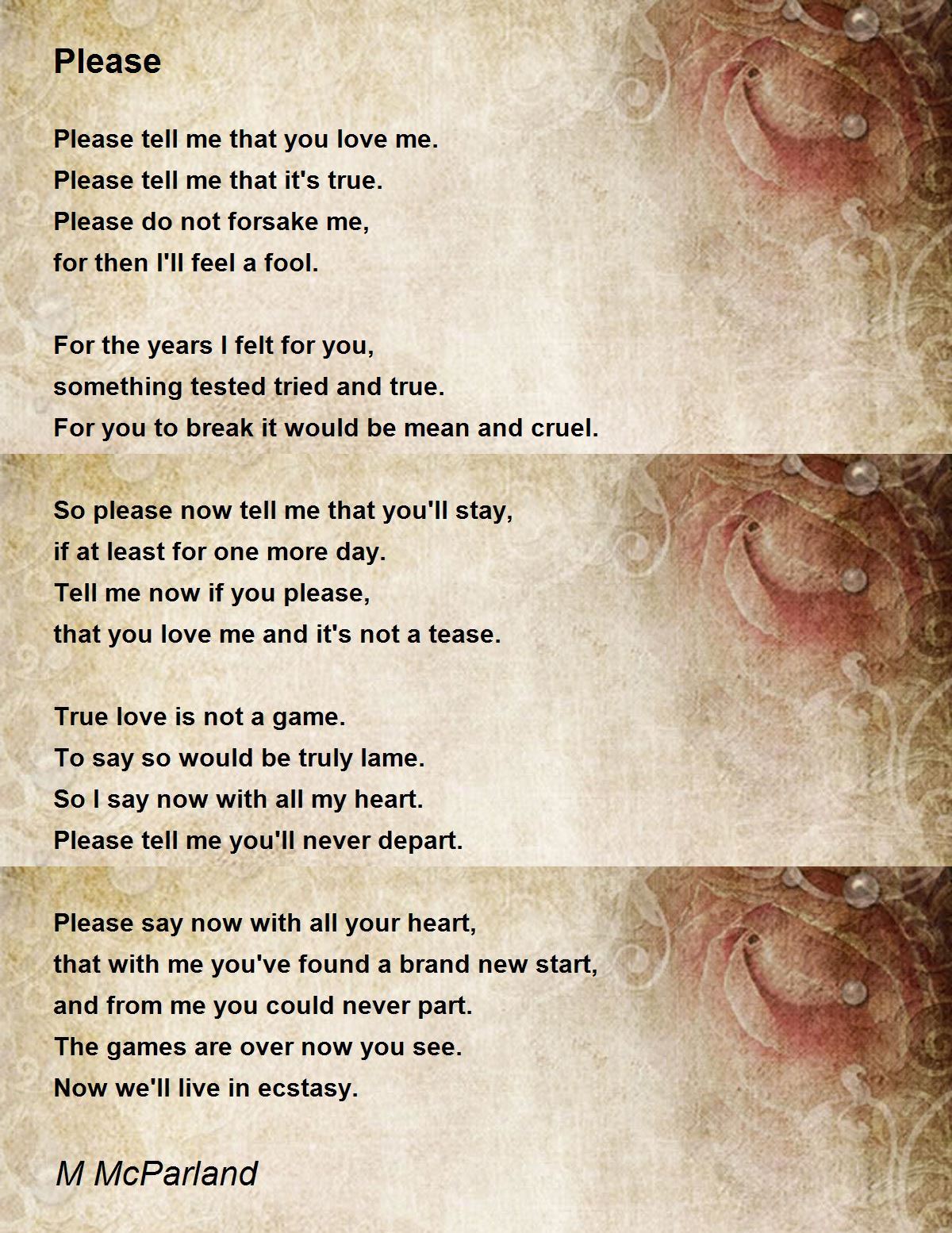 Please

Please tell me that you love me.
Please tell me that it's true.
Please do not forsake me,
for then I'll feel a fool.

For the years I felt for you,
something tested tried and true.
For you to break it would be mean and cruel.

So please now tell me that you'll stay,
if at least for one more day.
Tell me now if you please,
that you love me and it's not a tease.

True love is not a game.
To say so would be truly lame.
So I say now with all my heart.
Please tell me you'll never depart.

Please say now with all your heart,
that with me you've found a brand new start,
and from me you could never part.
The games are over now you see.
Now we'll live in ecstasy.

M McParland